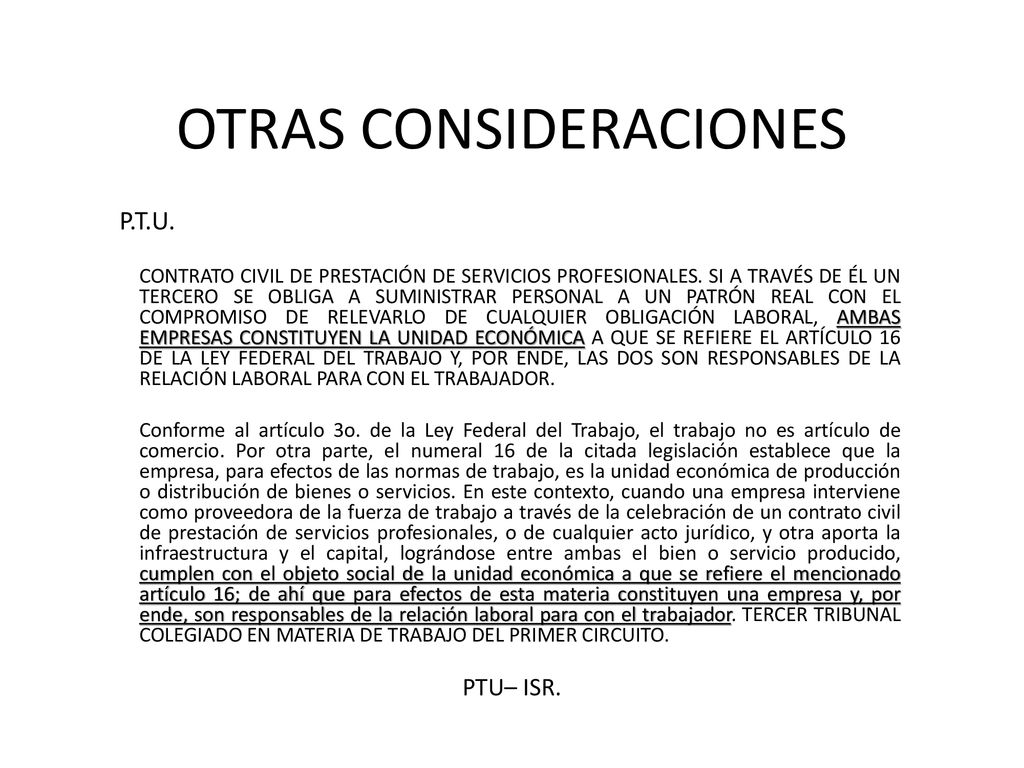 OTRAS CONSIDERACIONES

P.T.U.

CONTRATO CIVIL DE PRESTACIÓN DE SERVICIOS PROFESIONALES. SI A TRAVÉS DE ÉL UN TERCERO SE OBLIGA A SUMINISTRAR PERSONAL A UN PATRÓN REAL CON EL COMPROMISO DE RELEVARLO DE CUALQUIER OBLIGACIÓN LABORAL, AMBAS EMPRESAS CONSTITUYEN LA UNIDAD ECONÓMICA A QUE SE REFIERE EL ARTÍCULO 16 DE LA LEY FEDERAL DEL TRABAJO Y, POR ENDE, LAS DOS SON RESPONSABLES DE LA RELACIÓN LABORAL PARA CON EL TRABAJADOR.

Conforme al artículo 3o. de la Ley Federal del Trabajo, el trabajo no es artículo de comercio. Por otra parte, el numeral 16 de la citada legislación establece que la empresa, para efectos de las normas de trabajo, es la unidad económica de producción o distribución de bienes o servicios. En este contexto, cuando una empresa interviene como proveedora de la fuerza de trabajo a través de la celebración de un contrato civil de prestación de servicios profesionales, o de cualquier acto jurídico, y otra aporta la infraestructura y el capital, lográndose entre ambas el bien o servicio producido, cumplen con el objeto social de la unidad económica a que se refiere el mencionado artículo 16; de ahí que para efectos de esta materia constituyen una empresa y, por ende, son responsables de la relación laboral para con el trabajador. TERCER TRIBUNAL COLEGIADO EN MATERIA DE TRABAJO DEL PRIMER CIRCUITO.

PTU– ISR.